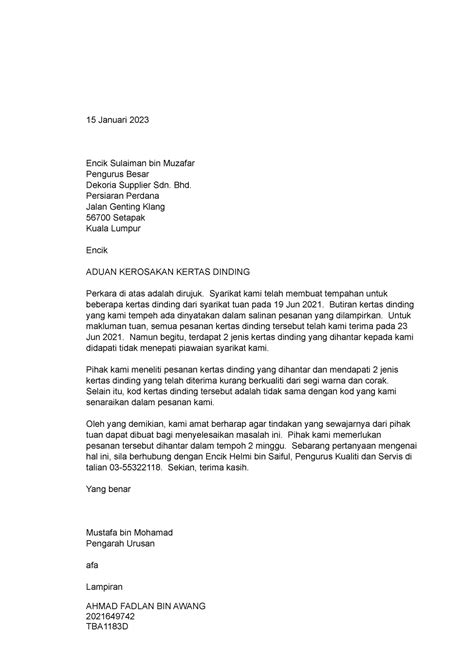 15 Januari 2023

Encik Sulaiman bin Muzafar
Pengurus Besar
Dekoria Supplier Sdn. Bhd.
Persiaran Perdana
Jalan Genting Klang
56700 Setapak
Kuala Lumpur

Encik

ADUAN KEROSAKAN KERTAS DINDING

Perkara di atas adalah dirujuk. Syarikat kami telah membuat tempahan untuk beberapa kertas dinding dari syarikat tuan pada 19 Jun 2021. Butiran kertas dinding yang kami tempeh ada dinyatakan dalam salinan pesanan yang dilampirkan. Untuk makluman tuan, semua pesanan kertas dinding tersebut telah kami terima pada 23 Jun 2021. Namun begitu, terdapat 2 jenis kertas dinding yang dihantar kepada kami didapati tidak menepati piawaian syarikat kami.

Pihak kami meneliti pesanan kertas dinding yang dihantar dan mendapati 2 jenis kertas dinding yang telah diterima kurang berkualiti dari segi warna dan corak. Selain itu, kod kertas dinding tersebut adalah tidak sama dengan kod yang kami senaraikan dalam pesanan kami.

Oleh yang demikian, kami amat berharap agar tindakan yang sewajarnya dari pihak tuan dapat dibuat bagi menyelesaikan masalah ini. Pihak kami memerlukan pesanan tersebut dihantar dalam tempoh 2 minggu. Sebarang pertanyaan mengenai hal ini, sila berhubung dengan Encik Helmi bin Saiful, Pengurus Kualiti dan Servis di talian 03-55322118. Sekian, terima kasih.

Yang benar

Mustafa bin Mohamad
Pengarah Urusan

afa

Lampiran

AHMAD FADLAN BIN AWANG
2021649742
TBA1183D